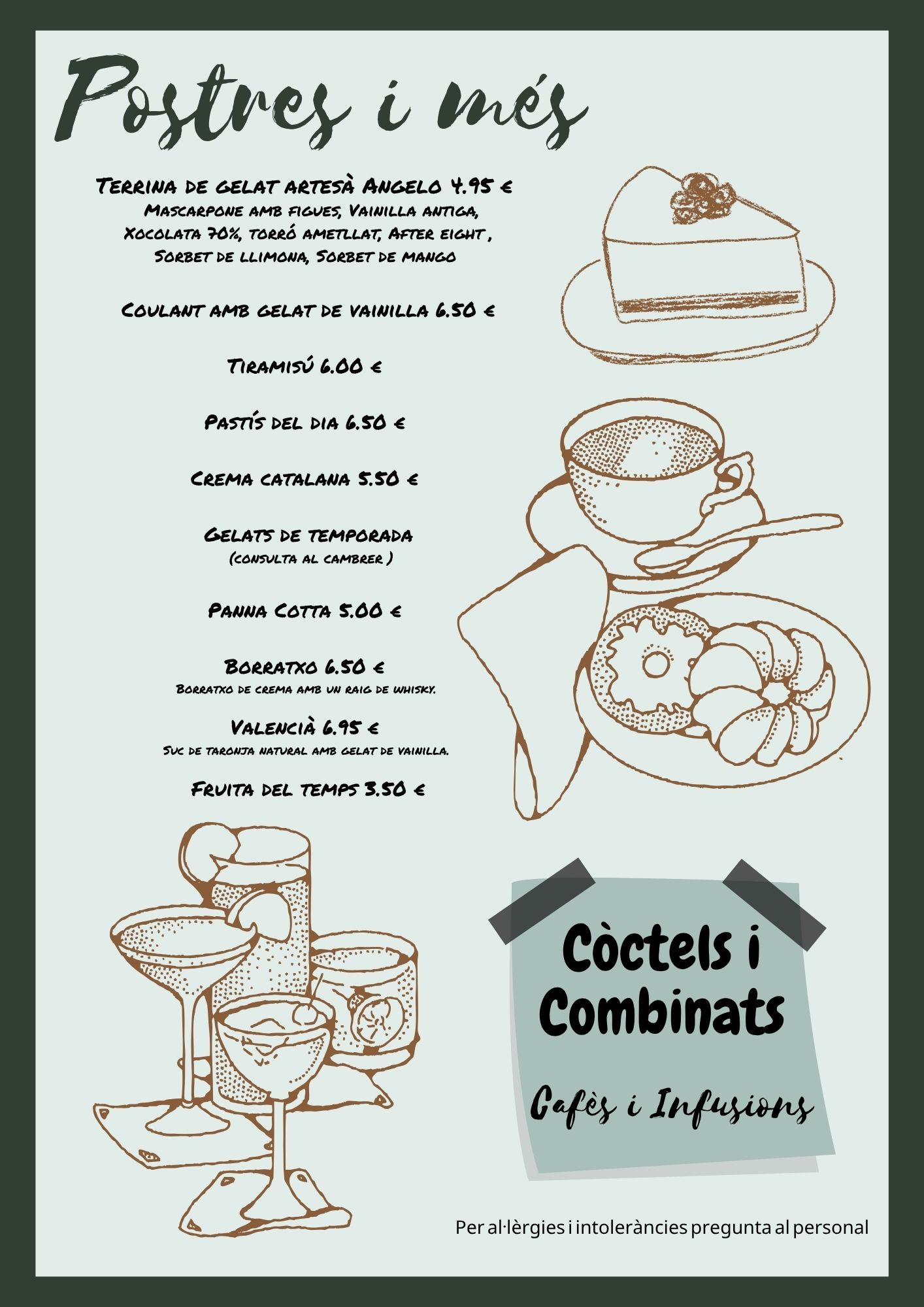 Postres i més

Terrina de gelat artesà Angelo 4.95 €
Mascarpone amb figues, Vainilla antiga, Xocolata 70%, torró ametllat, After eight , Sorbet de llimona, Sorbet de mango

Coulant amb gelat de vainilla 6.50 €

Tiramisú 6.00 €

Pastís del dia 6.50 €

Crema catalana 5.50 €

Gelats de temporada
(consulta al cambrer )

Panna Cotta 5.00 €

Borratxo 6.50 €
Borratxo de crema amb un raig de whisky.

Valencià 6.95 €
Suc de taronja natural amb gelat de vainilla.

Fruita del temps 3.50 €

Còctels i Combinats

Cafès i Infusions

Per al·lèrgies i intoleràncies pregunta al personal